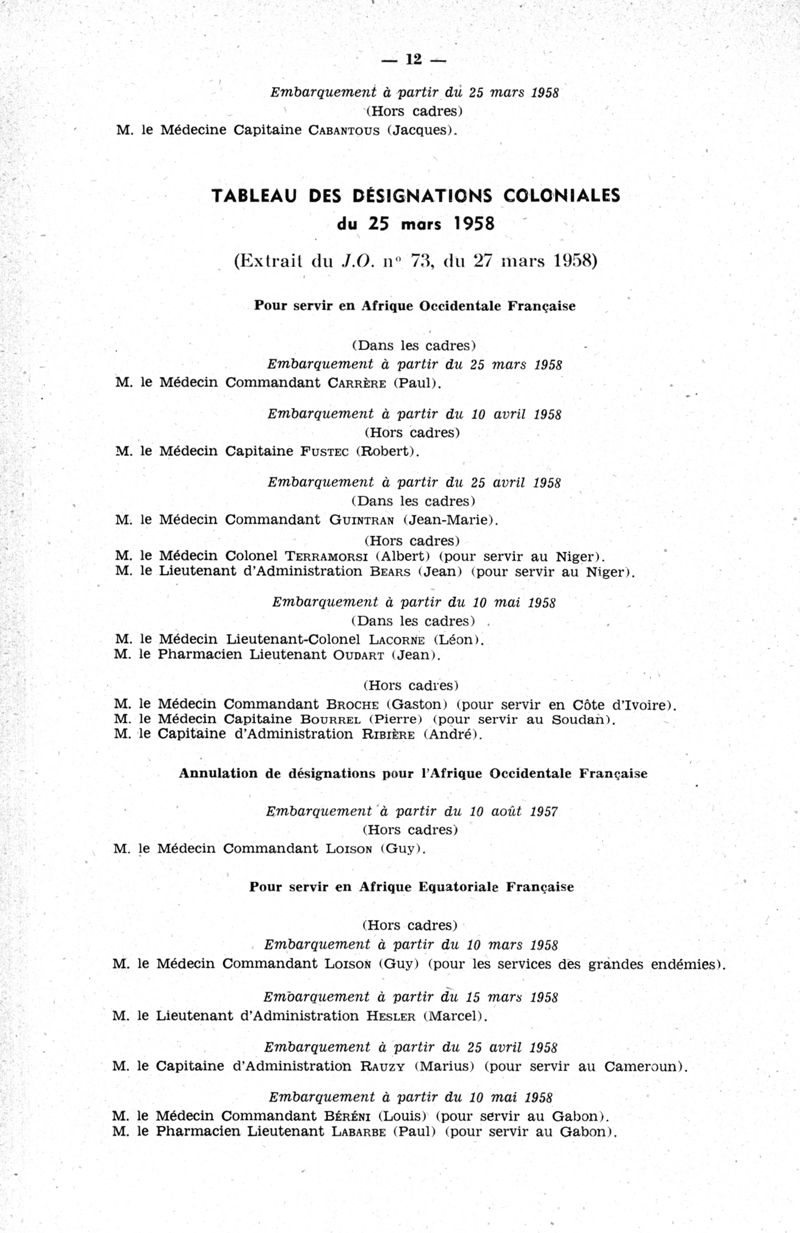 — 12 —

Embarquement à partir du 25 mars 1958
(Hors cadres)
M. le Médecine Capitaine CABANTOUS (Jacques).

TABLEAU DES DÉSIGNATIONS COLONIALES
du 25 mars 1958

(Extrait du J.O. n° 73, du 27 mars 1958)

Pour servir en Afrique Occidentale Française

(Dans les cadres)
Embarquement à partir du 25 mars 1958
M. le Médecin Commandant CARRÈRE (Paul).

Embarquement à partir du 10 avril 1958
(Hors cadres)
M. le Médecin Capitaine FUSTEC (Robert).

Embarquement à partir du 25 avril 1958
(Dans les cadres)
M. le Médecin Commandant GUINTRAN (Jean-Marie).

(Hors cadres)
M. le Médecin Colonel TERRAMORSI (Albert) (pour servir au Niger).
M. le Lieutenant d'Administration BEARS (Jean) (pour servir au Niger).

Embarquement à partir du 10 mai 1958
(Dans les cadres)
M. le Médecin Lieutenant-Colonel LACORNE (Léon).
M. le Pharmacien Lieutenant OUDART (Jean).

(Hors cadres)
M. le Médecin Commandant BROCHE (Gaston) (pour servir en Côte d'Ivoire).
M. le Médecin Capitaine BOURREL (Pierre) (pour servir au Soudan).
M. le Capitaine d'Administration RIBIÈRE (André).

Annulation de désignations pour l'Afrique Occidentale Française

Embarquement à partir du 10 août 1957
(Hors cadres)
M. le Médecin Commandant LOISON (Guy).

Pour servir en Afrique Equatoriale Française

(Hors cadres)
Embarquement à partir du 10 mars 1958
M. le Médecin Commandant LOISON (Guy) (pour les services des grandes endémies).

Embarquement à partir du 15 mars 1958
M. le Lieutenant d'Administration HESLER (Marcel).

Embarquement à partir du 25 avril 1958
M. le Capitaine d'Administration RAUZY (Marius) (pour servir au Cameroun).

Embarquement à partir du 10 mai 1958
M. le Médecin Commandant BÉRÉNI (Louis) (pour servir au Gabon).
M. le Pharmacien Lieutenant LABARBE (Paul) (pour servir au Gabon).